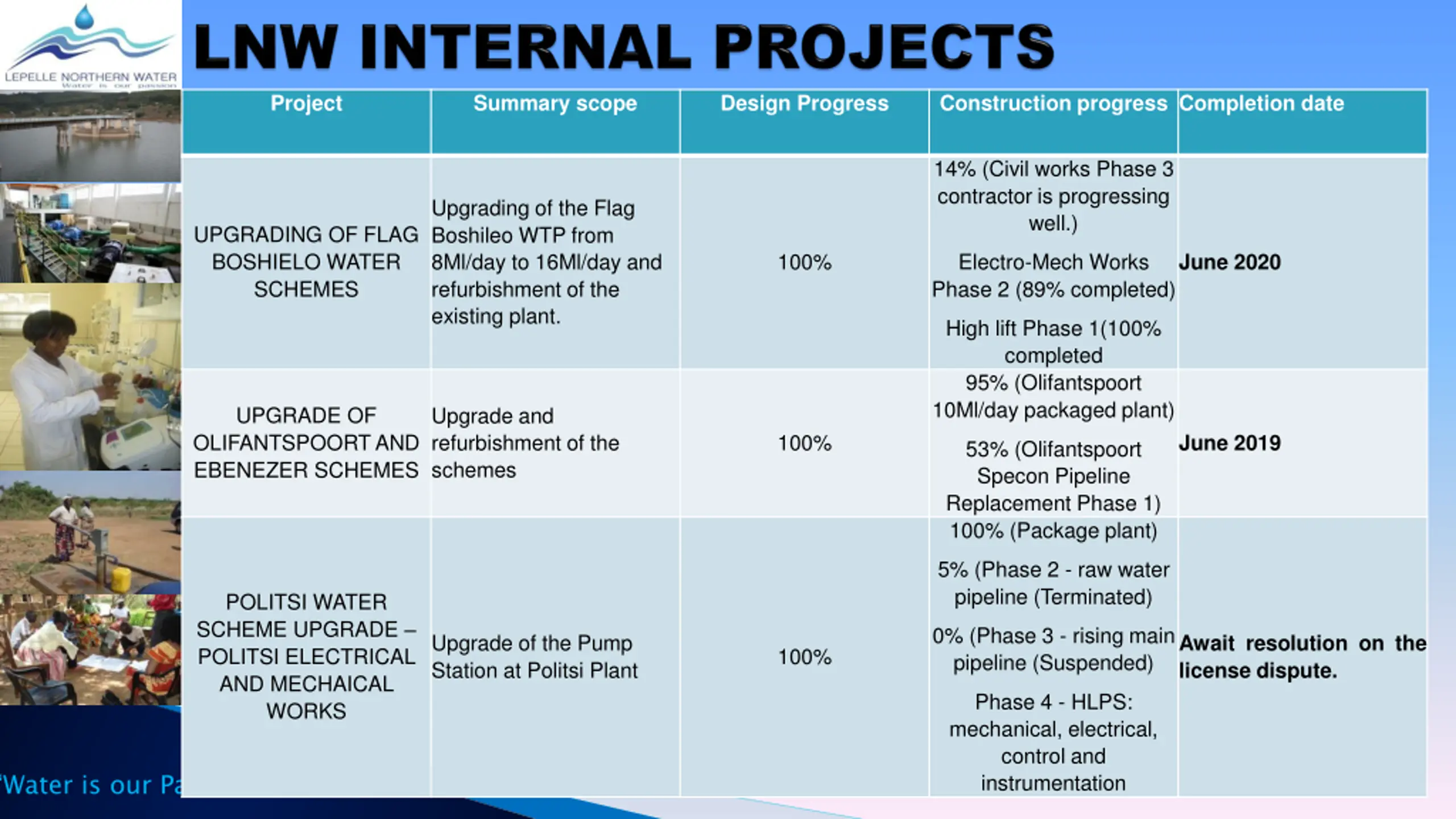 LEPELLE NORTHERN WATER
Water is our passion

LNW INTERNAL PROJECTS

| Project | Summary scope | Design Progress | Construction progress | Completion date |
|---|---|---|---|---|
| UPGRADING OF FLAG BOSHIELO WATER SCHEMES | Upgrading of the Flag Boshileo WTP from 8Ml/day to 16Ml/day and refurbishment of the existing plant. | 100% | 14% (Civil works Phase 3 contractor is progressing well.) Electro-Mech Works Phase 2 (89% completed) High lift Phase 1(100% completed | June 2020 |
| UPGRADE OF OLIFANTSPOORT AND EBENEZER SCHEMES | Upgrade and refurbishment of the schemes | 100% | 95% (Olifantspoort 10Ml/day packaged plant) 53% (Olifantspoort Specon Pipeline Replacement Phase 1) | June 2019 |
| POLITSI WATER SCHEME UPGRADE – POLITSI ELECTRICAL AND MECHAICAL WORKS | Upgrade of the Pump Station at Politsi Plant | 100% | 100% (Package plant) 5% (Phase 2 - raw water pipeline (Terminated) 0% (Phase 3 - rising main pipeline (Suspended) Phase 4 - HLPS: mechanical, electrical, control and instrumentation | Await resolution on the license dispute. |

"Water is our Pa